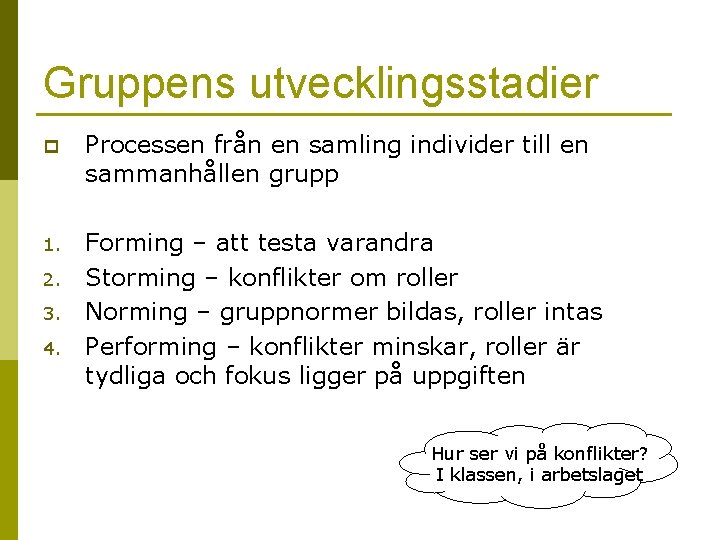 Gruppens utvecklingsstadier

Processen från en samling individer till en sammanhållen grupp

1. Forming – att testa varandra
2. Storming – konflikter om roller
3. Norming – gruppnormer bildas, roller intas
4. Performing – konflikter minskar, roller är tydliga och fokus ligger på uppgiften

Hur ser vi på konflikter? I klassen, i arbetslaget